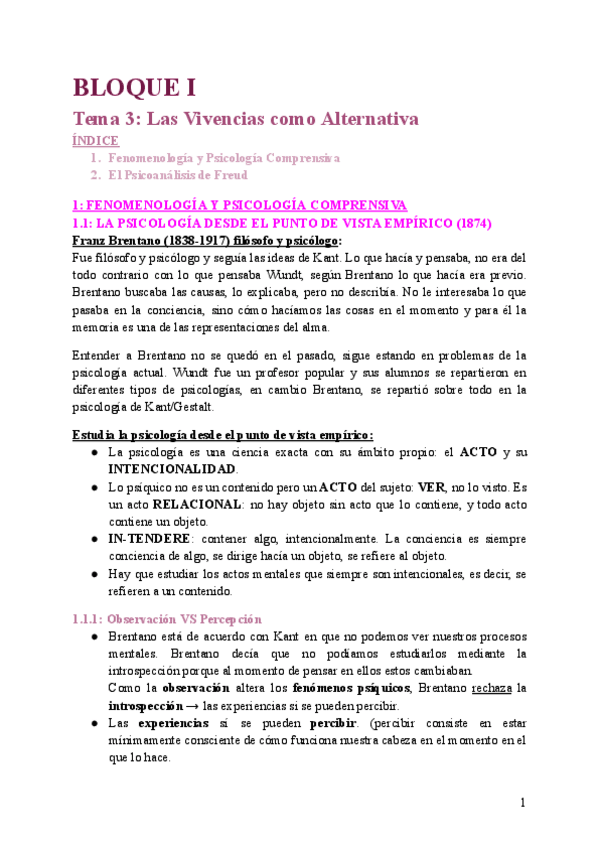 BLOQUE I

Tema 3: Las Vivencias como Alternativa

ÍNDICE

1. Fenomenología y Psicología Comprensiva
2. El Psicoanálisis de Freud

1: FENOMENOLOGÍA Y PSICOLOGÍA COMPRENSIVA

1.1: LA PSICOLOGÍA DESDE EL PUNTO DE VISTA EMPÍRICO (1874)

Franz Brentano (1838-1917) filósofo y psicólogo:

Fue filósofo y psicólogo y seguía las ideas de Kant. Lo que hacía y pensaba, no era del todo contrario con lo que pensaba Wundt, según Brentano lo que hacía era previo. Brentano buscaba las causas, lo explicaba, pero no describía. No le interesaba lo que pasaba en la conciencia, sino cómo hacíamos las cosas en el momento y para él la memoria es una de las representaciones del alma.

Entender a Brentano no se quedó en el pasado, sigue estando en problemas de la psicología actual. Wundt fue un profesor popular y sus alumnos se repartieron en diferentes tipos de psicologías, en cambio Brentano, se repartió sobre todo en la psicología de Kant/Gestalt.

Estudia la psicología desde el punto de vista empírico:

● La psicología es una ciencia exacta con su ámbito propio: el ACTO y su INTENCIONALIDAD.
● Lo psíquico no es un contenido pero un ACTO del sujeto: VER, no lo visto. Es un acto RELACIONAL: no hay objeto sin acto que lo contiene, y todo acto contiene un objeto.
● IN-TENDERE: contener algo, intencionalmente. La conciencia es siempre conciencia de algo, se dirige hacia un objeto, se refiere al objeto.
● Hay que estudiar los actos mentales que siempre son intencionales, es decir, se refieren a un contenido.

1.1.1: Observación VS Percepción

● Brentano está de acuerdo con Kant en que no podemos ver nuestros procesos mentales. Brentano decía que no podíamos estudiarlos mediante la introspección porque al momento de pensar en ellos estos cambiaban.
Como la observación altera los fenómenos psíquicos, Brentano rechaza la introspección → las experiencias si se pueden percibir.
● Las experiencias sí se pueden percibir. (percibir consiste en estar mínimamente consciente de cómo funciona nuestra cabeza en el momento en el que lo hace.

1